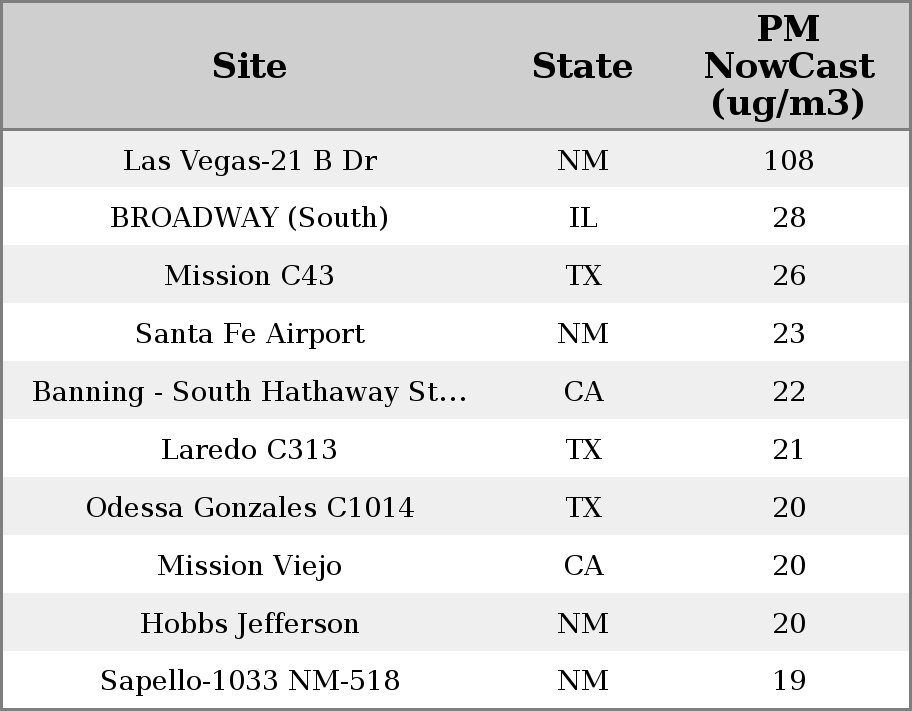 | Site | State | PM NowCast (ug/m3) |
|---|---|---|
| Las Vegas-21 B Dr | NM | 108 |
| BROADWAY (South) | IL | 28 |
| Mission C43 | TX | 26 |
| Santa Fe Airport | NM | 23 |
| Banning - South Hathaway St... | CA | 22 |
| Laredo C313 | TX | 21 |
| Odessa Gonzales C1014 | TX | 20 |
| Mission Viejo | CA | 20 |
| Hobbs Jefferson | NM | 20 |
| Sapello-1033 NM-518 | NM | 19 |